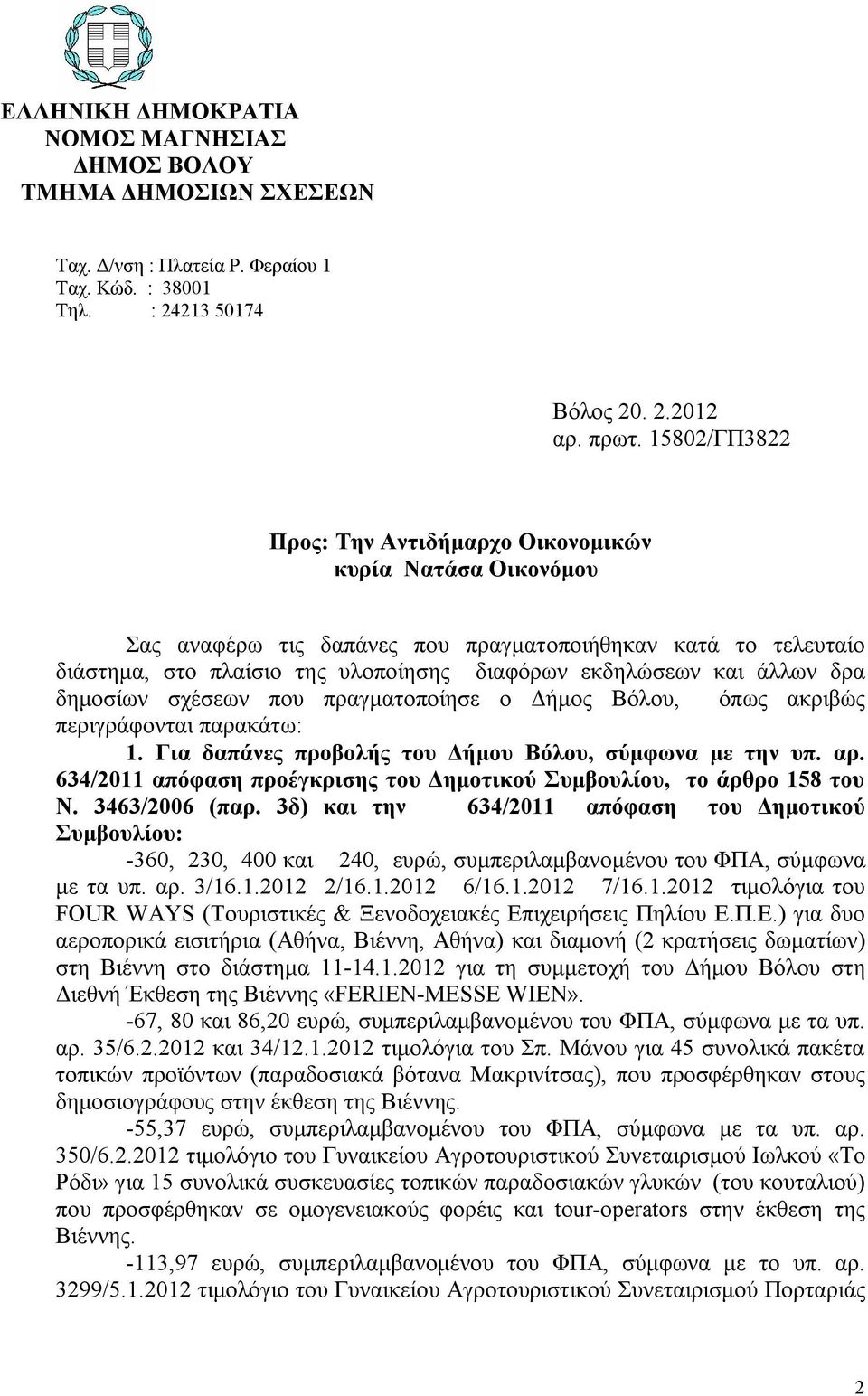 ΕΛΛΗΝΙΚΗ ΔΗΜΟΚΡΑΤΙΑ
ΝΟΜΟΣ ΜΑΓΝΗΣΙΑΣ
ΔΗΜΟΣ ΒΟΛΟΥ
ΤΜΗΜΑ ΔΗΜΟΣΙΩΝ ΣΧΕΣΕΩΝ

Ταχ. Δ/νση : Πλατεία Ρ. Φεραίου 1
Ταχ. Κώδ. : 38001
Τηλ. : 24213 50174

Βόλος 20. 2.2012
αρ. πρωτ. 15802/ΓΠ3822

Προς: Την Αντιδήμαρχο Οικονομικών
κυρία Νατάσα Οικονόμου

Σας αναφέρω τις δαπάνες που πραγματοποιήθηκαν κατά το τελευταίο διάστημα, στο πλαίσιο της υλοποίησης διαφόρων εκδηλώσεων και άλλων δρα δημοσίων σχέσεων που πραγματοποίησε ο Δήμος Βόλου, όπως ακριβώς περιγράφονται παρακάτω:

1. Για δαπάνες προβολής του Δήμου Βόλου, σύμφωνα με την υπ. αρ. 634/2011 απόφαση προέγκρισης του Δημοτικού Συμβουλίου, το άρθρο 158 του Ν. 3463/2006 (παρ. 3δ) και την 634/2011 απόφαση του Δημοτικού Συμβουλίου:

-360, 230, 400 και 240, ευρώ, συμπεριλαμβανομένου του ΦΠΑ, σύμφωνα με τα υπ. αρ. 3/16.1.2012 2/16.1.2012 6/16.1.2012 7/16.1.2012 τιμολόγια του FOUR WAYS (Τουριστικές & Ξενοδοχειακές Επιχειρήσεις Πηλίου Ε.Π.Ε.) για δυο αεροπορικά εισιτήρια (Αθήνα, Βιέννη, Αθήνα) και διαμονή (2 κρατήσεις δωματίων) στη Βιέννη στο διάστημα 11-14.1.2012 για τη συμμετοχή του Δήμου Βόλου στη Διεθνή Έκθεση της Βιέννης «FERIEN-MESSE WIEN».

-67, 80 και 86,20 ευρώ, συμπεριλαμβανομένου του ΦΠΑ, σύμφωνα με τα υπ. αρ. 35/6.2.2012 και 34/12.1.2012 τιμολόγια του Σπ. Μάνου για 45 συνολικά πακέτα τοπικών προϊόντων (παραδοσιακά βότανα Μακρινίτσας), που προσφέρθηκαν στους δημοσιογράφους στην έκθεση της Βιέννης.

-55,37 ευρώ, συμπεριλαμβανομένου του ΦΠΑ, σύμφωνα με τα υπ. αρ. 350/6.2.2012 τιμολόγιο του Γυναικείου Αγροτουριστικού Συνεταιρισμού Ιωλκού «Το Ρόδι» για 15 συνολικά συσκευασίες τοπικών παραδοσιακών γλυκών (του κουταλιού) που προσφέρθηκαν σε ομογενειακούς φορείς και tour-operators στην έκθεση της Βιέννης.

-113,97 ευρώ, συμπεριλαμβανομένου του ΦΠΑ, σύμφωνα με το υπ. αρ. 3299/5.1.2012 τιμολόγιο του Γυναικείου Αγροτουριστικού Συνεταιρισμού Πορταριάς

2